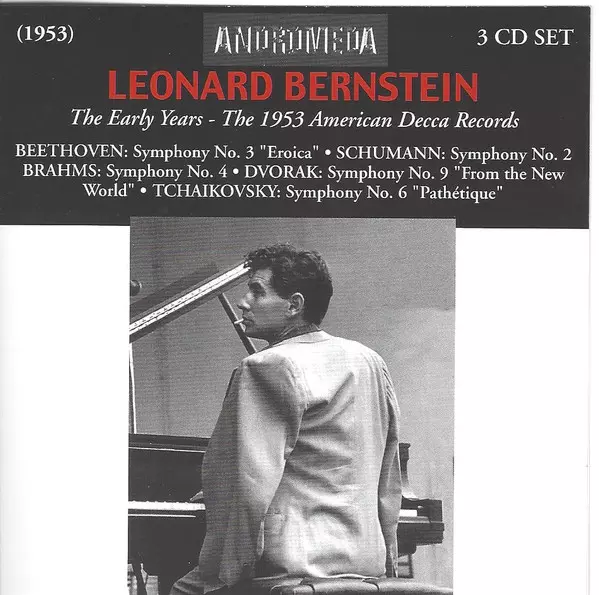 (1953)

ANDROMEDA

3 CD SET

LEONARD BERNSTEIN

The Early Years - The 1953 American Decca Records

BEETHOVEN: Symphony No. 3 "Eroica" • SCHUMANN: Symphony No. 2 BRAHMS: Symphony No. 4 • DVORAK: Symphony No. 9 "From the New World" • TCHAIKOVSKY: Symphony No. 6 "Pathétique"